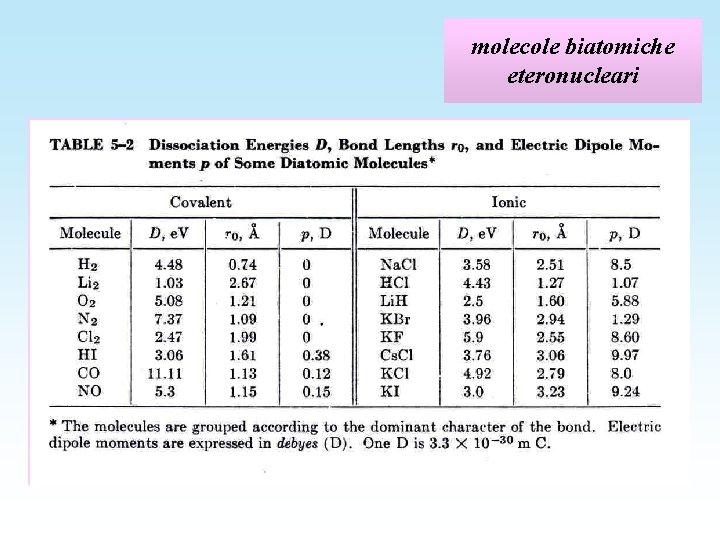 molecole biatomiche eteronucleari

TABLE 5–2 Dissociation Energies $D$, Bond Lengths $r_0$, and Electric Dipole Moments $p$ of Some Diatomic Molecules*

| Covalent | | | | Ionic | | | |
|---|---|---|---|---|---|---|---|
| Molecule | $D$, eV | $r_0$, Å | $p$, D | Molecule | $D$, eV | $r_0$, Å | $p$, D |
| $H_2$ | 4.48 | 0.74 | 0 | NaCl | 3.58 | 2.51 | 8.5 |
| $Li_2$ | 1.03 | 2.67 | 0 | HCl | 4.43 | 1.27 | 1.07 |
| $O_2$ | 5.08 | 1.21 | 0 | LiH | 2.5 | 1.60 | 5.88 |
| $N_2$ | 7.37 | 1.09 | 0 | KBr | 3.96 | 2.94 | 1.29 |
| $Cl_2$ | 2.47 | 1.99 | 0 | KF | 5.9 | 2.55 | 8.60 |
| HI | 3.06 | 1.61 | 0.38 | CsCl | 3.76 | 3.06 | 9.97 |
| CO | 11.11 | 1.13 | 0.12 | KCl | 4.92 | 2.79 | 8.0 |
| NO | 5.3 | 1.15 | 0.15 | KI | 3.0 | 3.23 | 9.24 |

* The molecules are grouped according to the dominant character of the bond. Electric dipole moments are expressed in debyes (D). One D is $3.3 \times 10^{-30}$ m C.